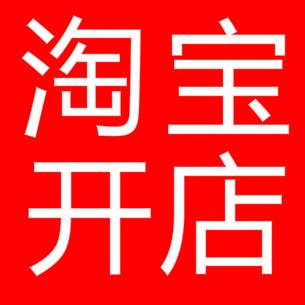 淘宝
开店